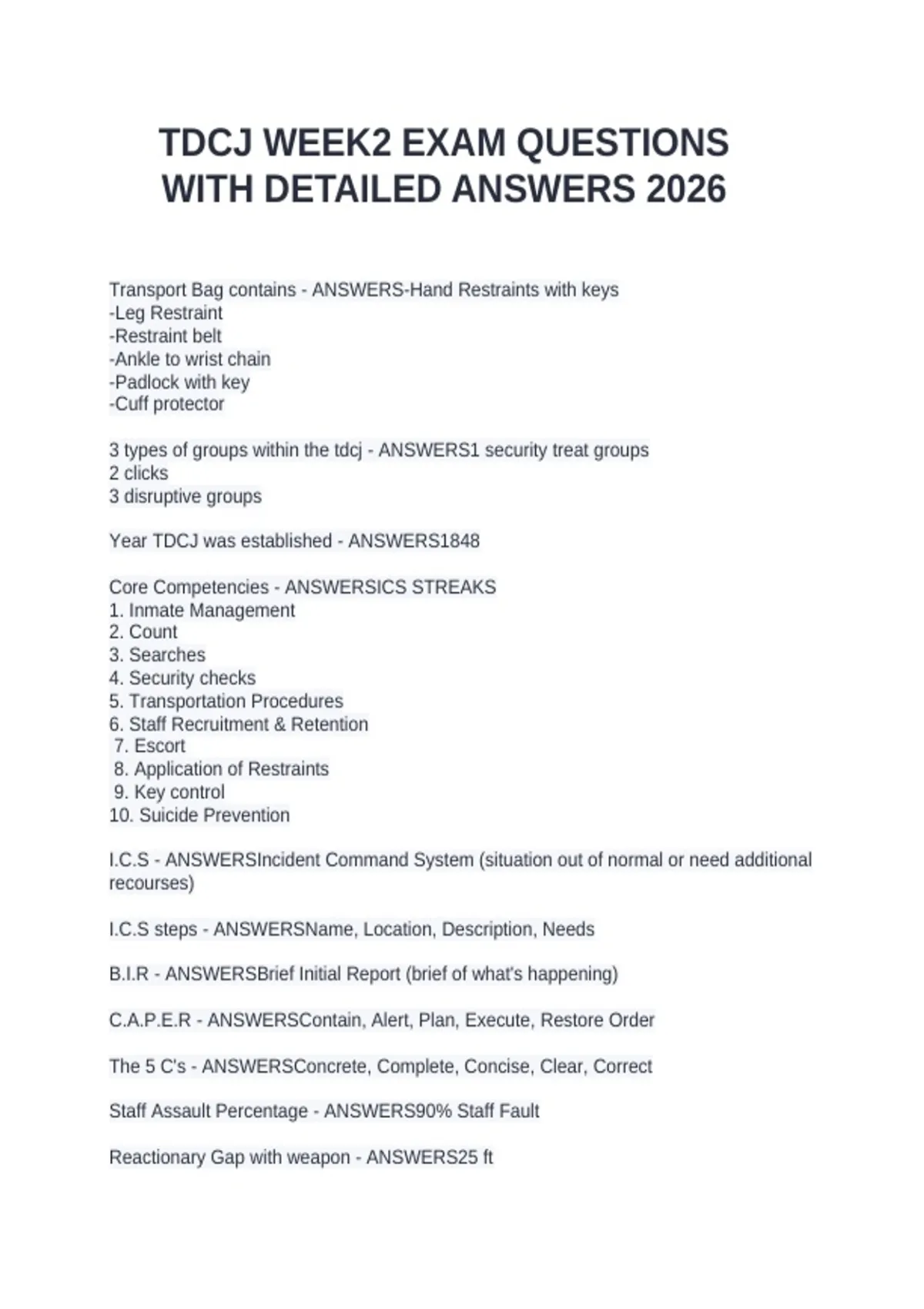 TDCJ WEEK2 EXAM QUESTIONS WITH DETAILED ANSWERS 2026

Transport Bag contains - ANSWERS-Hand Restraints with keys
-Leg Restraint
-Restraint belt
-Ankle to wrist chain
-Padlock with key
-Cuff protector

3 types of groups within the tdcj - ANSWERS1 security treat groups
2 clicks
3 disruptive groups

Year TDCJ was established - ANSWERS1848

Core Competencies - ANSWERSICS STREAKS
1. Inmate Management
2. Count
3. Searches
4. Security checks
5. Transportation Procedures
6. Staff Recruitment & Retention
7. Escort
8. Application of Restraints
9. Key control
10. Suicide Prevention

I.C.S - ANSWERSIncident Command System (situation out of normal or need additional recourses)

I.C.S steps - ANSWERSName, Location, Description, Needs

B.I.R - ANSWERSBrief Initial Report (brief of what's happening)

C.A.P.E.R - ANSWERSContain, Alert, Plan, Execute, Restore Order

The 5 C's - ANSWERSConcrete, Complete, Concise, Clear, Correct

Staff Assault Percentage - ANSWERS90% Staff Fault

Reactionary Gap with weapon - ANSWERS25 ft